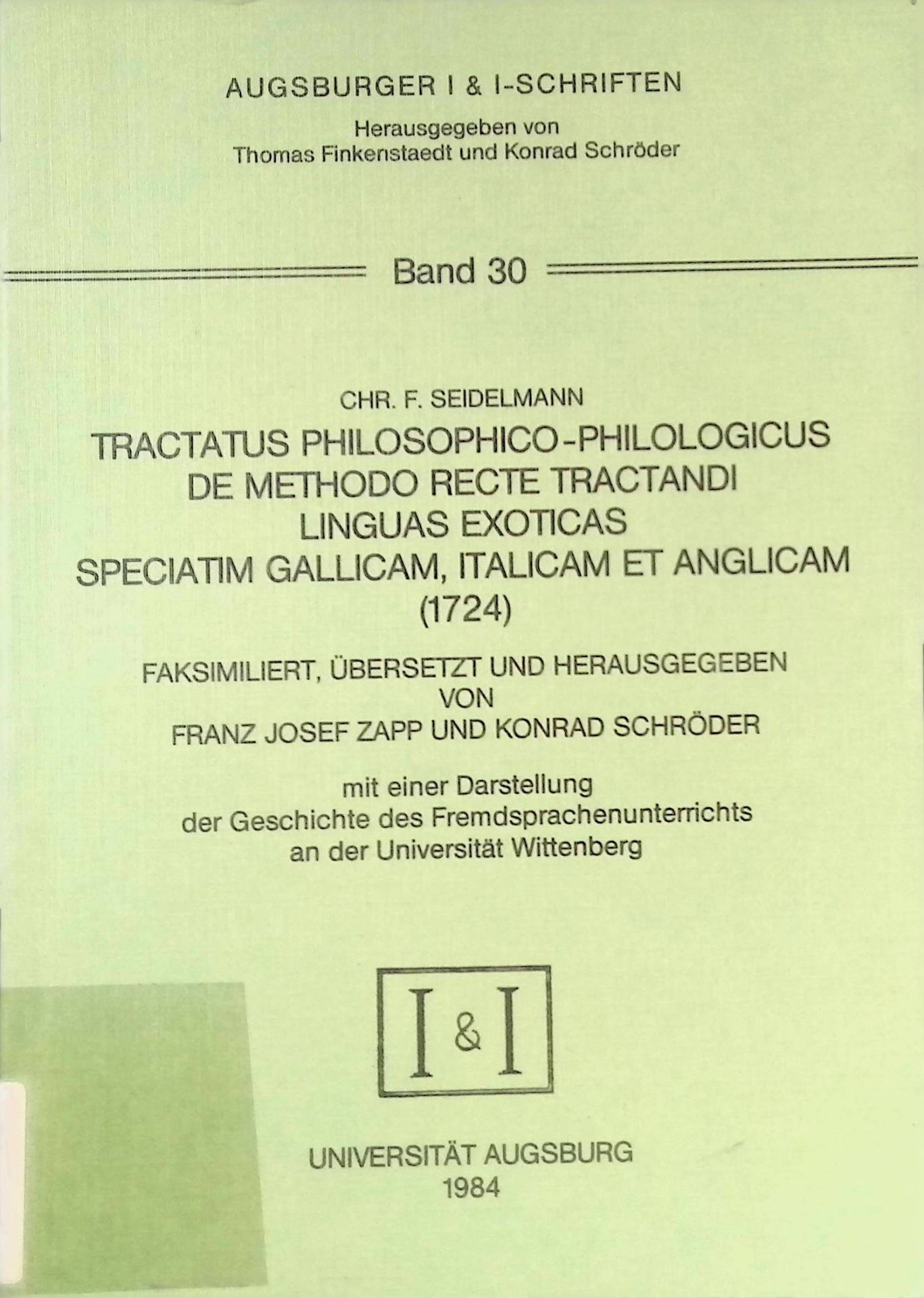 AUGSBURGER I & I-SCHRIFTEN

Herausgegeben von
Thomas Finkenstaedt und Konrad Schröder

Band 30

CHR. F. SEIDELMANN

TRACTATUS PHILOSOPHICO-PHILOLOGICUS
DE METHODO RECTE TRACTANDI
LINGUAS EXOTICAS
SPECIATIM GALLICAM, ITALICAM ET ANGLICAM
(1724)

FAKSIMILIERT, ÜBERSETZT UND HERAUSGEGEBEN
VON
FRANZ JOSEF ZAPP UND KONRAD SCHRÖDER

mit einer Darstellung
der Geschichte des Fremdsprachenunterrichts
an der Universität Wittenberg

I & I

UNIVERSITÄT AUGSBURG
1984